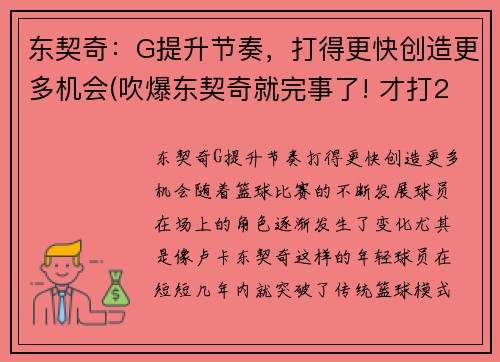 东契奇：G提升节奏，打得更快创造更多机会(吹爆东契奇就完事了! 才打2

东契奇G提升节奏打得更快创造更多机会随着篮球比赛的不断发展球员在场上的角色逐渐发生了变化尤其是像卢卡东契奇这样的年轻球员在短短几年内就突破了传统篮球模式

$